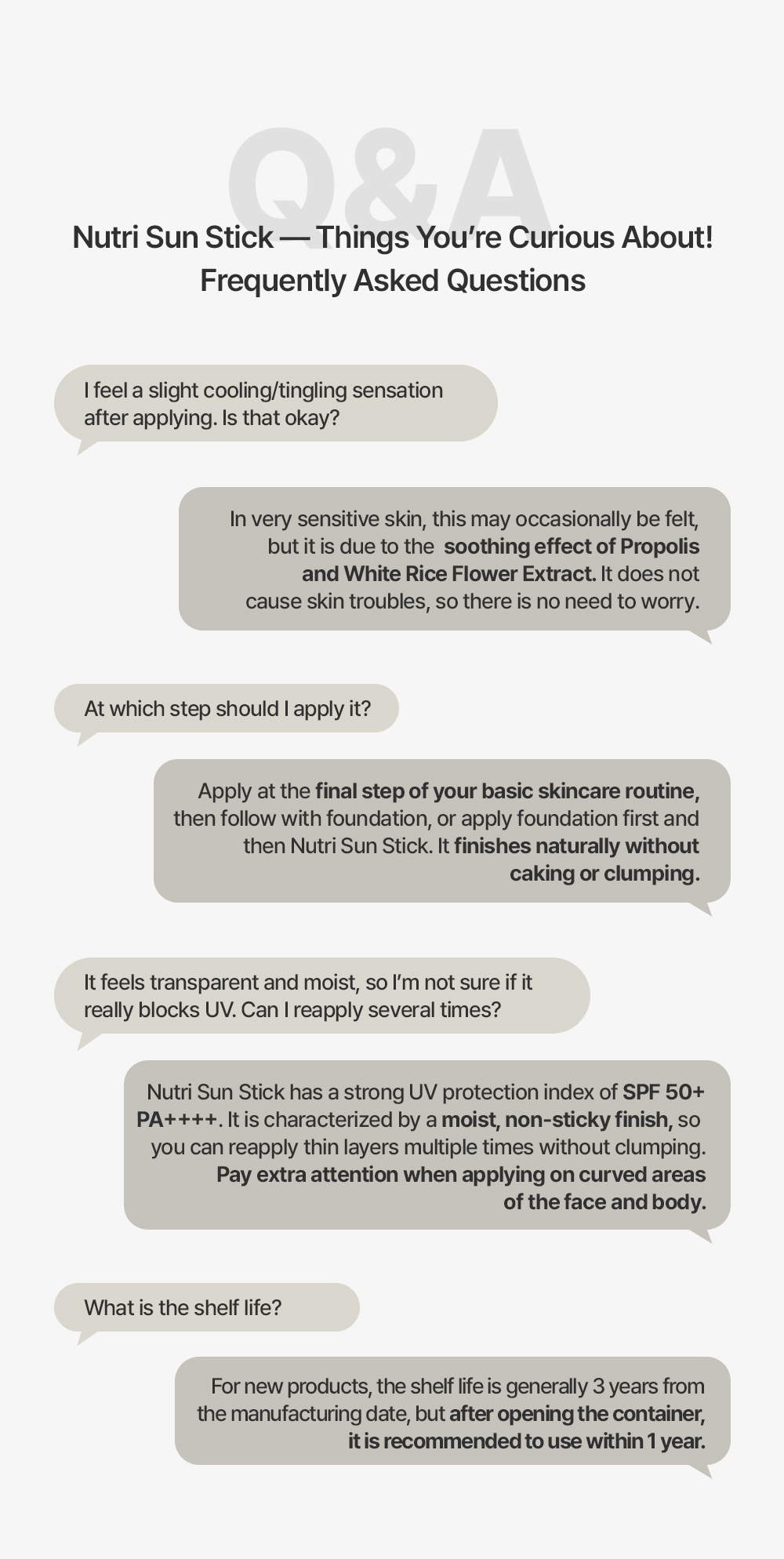 Q&A

Nutri Sun Stick — Things You're Curious About!
Frequently Asked Questions

I feel a slight cooling/tingling sensation after applying. Is that okay?

In very sensitive skin, this may occasionally be felt, but it is due to the soothing effect of Propolis and White Rice Flower Extract. It does not cause skin troubles, so there is no need to worry.

At which step should I apply it?

Apply at the final step of your basic skincare routine, then follow with foundation, or apply foundation first and then Nutri Sun Stick. It finishes naturally without caking or clumping.

It feels transparent and moist, so I'm not sure if it really blocks UV. Can I reapply several times?

Nutri Sun Stick has a strong UV protection index of SPF 50+ PA++++. It is characterized by a moist, non-sticky finish, so you can reapply thin layers multiple times without clumping. Pay extra attention when applying on curved areas of the face and body.

What is the shelf life?

For new products, the shelf life is generally 3 years from the manufacturing date, but after opening the container, it is recommended to use within 1 year.